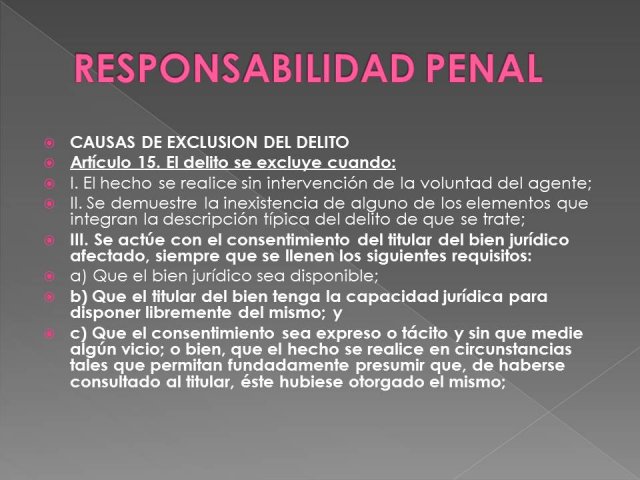 RESPONSABILIDAD PENAL

CAUSAS DE EXCLUSION DEL DELITO

Artículo 15. El delito se excluye cuando:

I. El hecho se realice sin intervención de la voluntad del agente;

II. Se demuestre la inexistencia de alguno de los elementos que integran la descripción típica del delito de que se trate;

III. Se actúe con el consentimiento del titular del bien jurídico afectado, siempre que se llenen los siguientes requisitos:

a) Que el bien jurídico sea disponible;

b) Que el titular del bien tenga la capacidad jurídica para disponer libremente del mismo; y

c) Que el consentimiento sea expreso o tácito y sin que medie algún vicio; o bien, que el hecho se realice en circunstancias tales que permitan fundadamente presumir que, de haberse consultado al titular, éste hubiese otorgado el mismo;